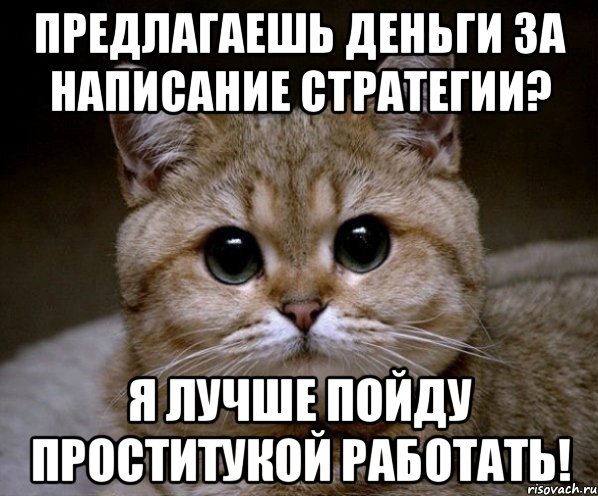 ПРЕДЛАГАЕШЬ ДЕНЬГИ ЗА НАПИСАНИЕ СТРАТЕГИИ?

Я ЛУЧШЕ ПОЙДУ ПРОСТИТУКОЙ РАБОТАТЬ!

risovach.ru